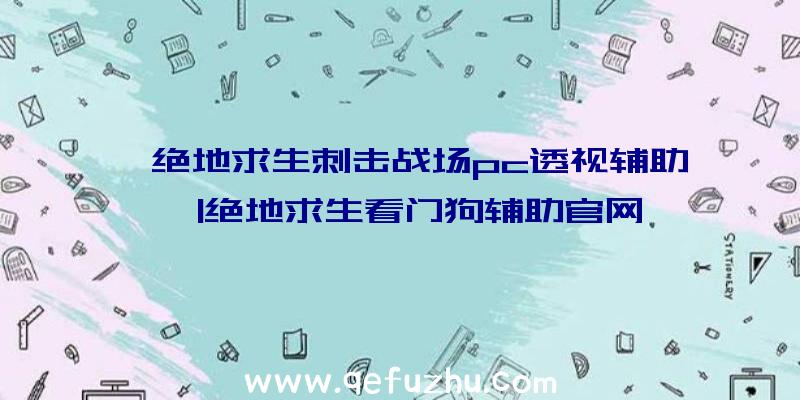 绝地求生刺击战场pc透视辅助|绝地求生看门狗辅助官网

STATIONERY

www.qefuzhu.com